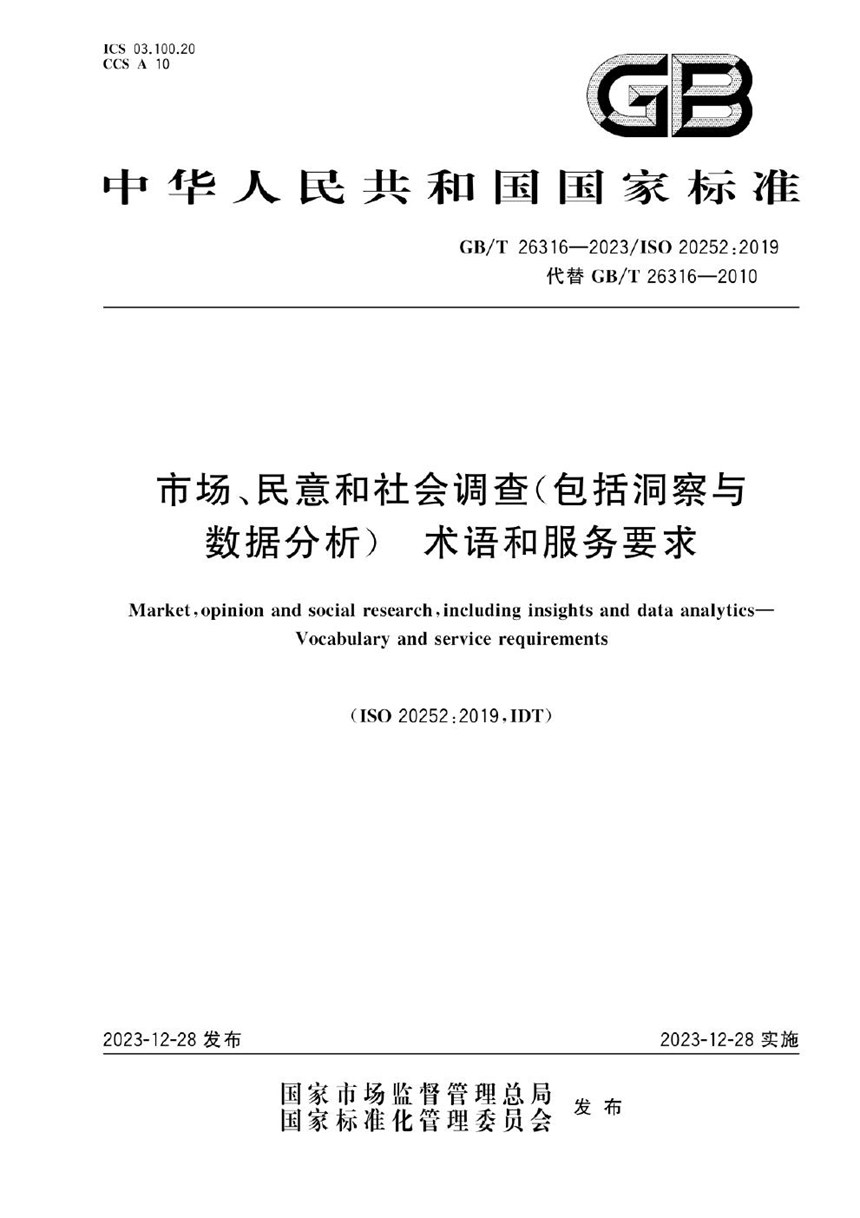 ICS 03.100.20
CCS A 10

GB

中华人民共和国国家标准

GB/T 26316—2023/ISO 20252:2019
代替 GB/T 26316—2010

市场、民意和社会调查(包括洞察与数据分析) 术语和服务要求

Market, opinion and social research, including insights and data analytics—Vocabulary and service requirements

(ISO 20252:2019, IDT)

2023-12-28 发布

2023-12-28 实施

国家市场监督管理总局
国家标准化管理委员会 发布